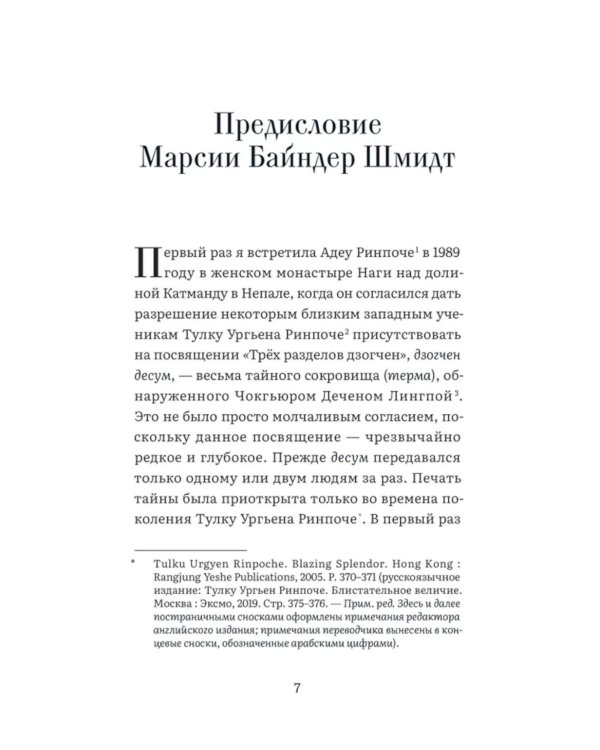 Предисловие
Марсии Байндер Шмидт

Первый раз я встретила Адеу Ринпоче$^{1}$ в 1989 году в женском монастыре Наги над долиной Катманду в Непале, когда он согласился дать разрешение некоторым близким западным ученикам Тулку Ургьена Ринпоче$^{2}$ присутствовать на посвящении «Трёх разделов дзогчен», дзогчен десум, — весьма тайного сокровища (терма), обнаруженного Чокгьюром Деченом Лингпой$^{3}$. Это не было просто молчаливым согласием, поскольку данное посвящение — чрезвычайно редкое и глубокое. Прежде десум передавался только одному или двум людям за раз. Печать тайны была приоткрыта только во времена поколения Тулку Ургьена Ринпоче$^{*}$. В первый раз

* Tulku Urgyen Rinpoche. Blazing Splendor. Hong Kong : Rangjung Yeshe Publications, 2005. P. 370–371 (русскоязычное издание: Тулку Ургьен Ринпоче. Блистательное величие. Москва : Эксмо, 2019. Стр. 375–376. — Прим. ред. Здесь и далее постраничными сносками оформлены примечания редактора английского издания; примечания переводчика вынесены в концевые сноски, обозначенные арабскими цифрами).

7